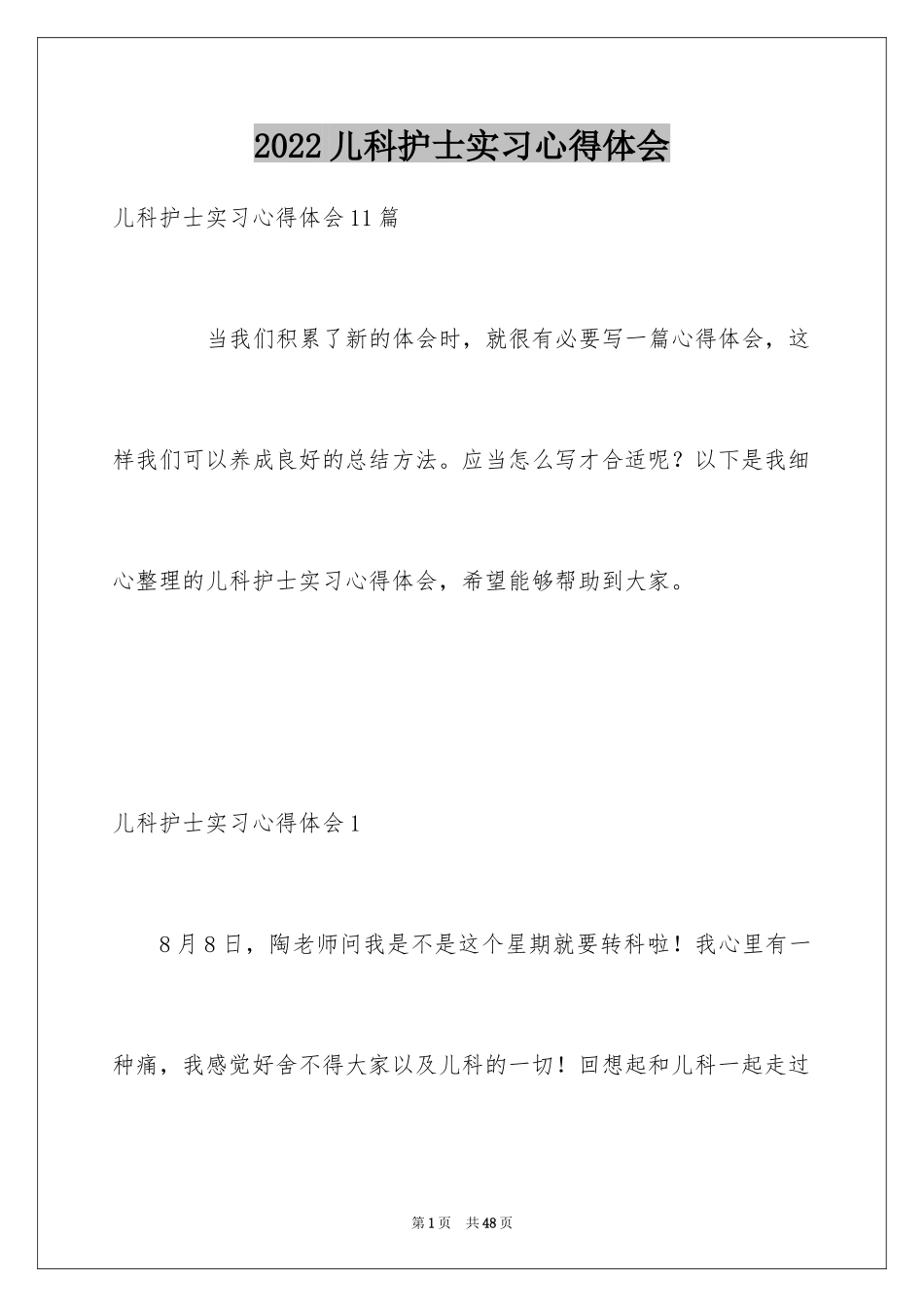 2022儿科护士实习心得体会

儿科护士实习心得体会11篇

当我们积累了新的体会时，就很有必要写一篇心得体会，这样我们可以养成良好的总结方法。应当怎么写才合适呢？以下是我细心整理的儿科护士实习心得体会，希望能够帮助到大家。

儿科护士实习心得体会1

8月8日，陶老师问我是不是这个星期就要转科啦！我心里有一种痛，我感觉好舍不得大家以及儿科的一切！回想起和儿科一起走过

第1页 共48页